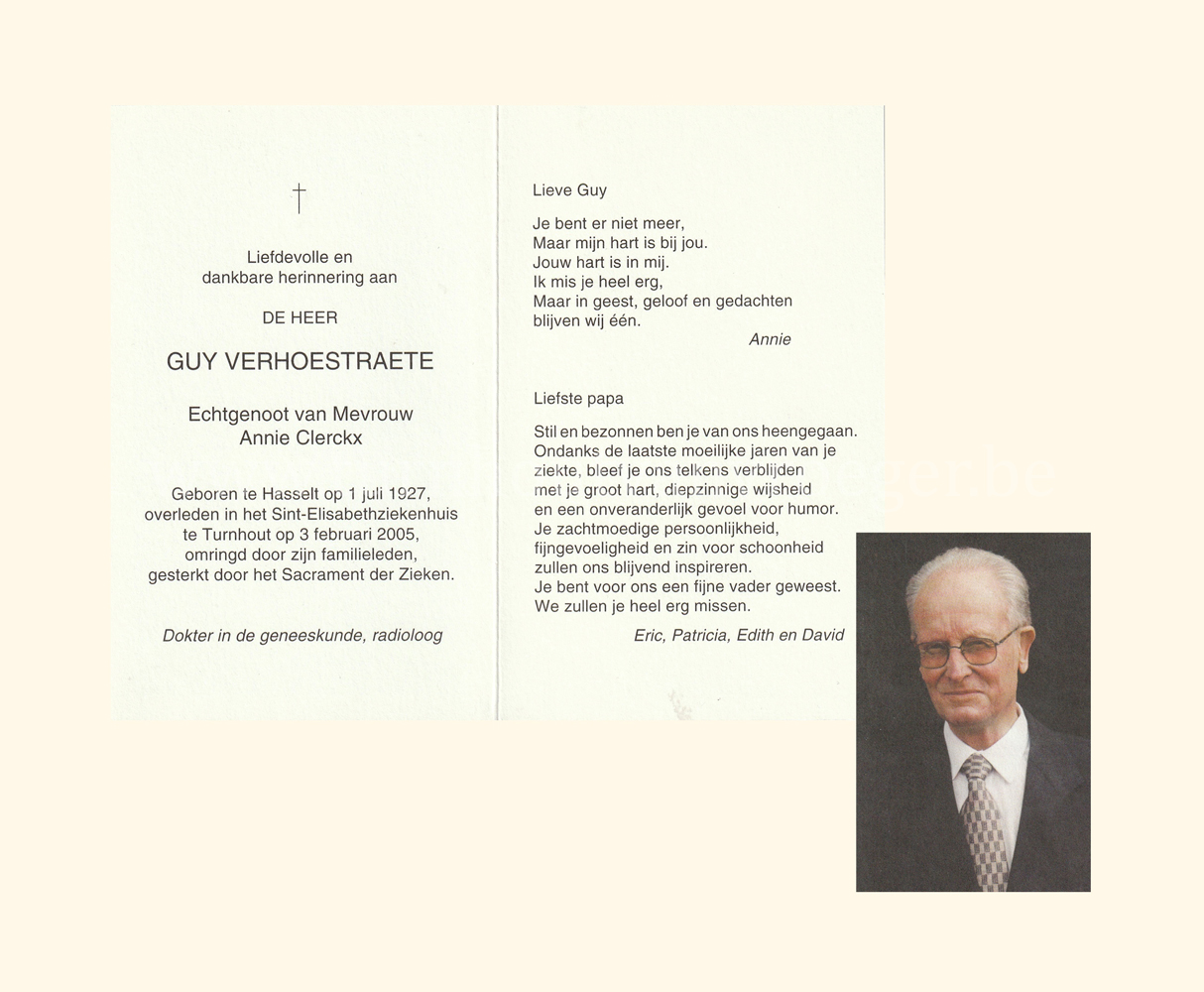 †

Liefdevolle en
dankbare herinnering aan

DE HEER

GUY VERHOESTRAETE

Echtgenoot van Mevrouw
Annie Clerckx

Geboren te Hasselt op 1 juli 1927,
overleden in het Sint-Elisabethziekenhuis
te Turnhout op 3 februari 2005,
omringd door zijn familieleden,
gesterkt door het Sacrament der Zieken.

Dokter in de geneeskunde, radioloog

Lieve Guy

Je bent er niet meer,
Maar mijn hart is bij jou.
Jouw hart is in mij.
Ik mis je heel erg,
Maar in geest, geloof en gedachten
blijven wij één.

Annie

Liefste papa

Stil en bezonnen ben je van ons heengegaan.
Ondanks de laatste moeilijke jaren van je
ziekte, bleef je ons telkens verblijden
met je groot hart, diepzinnige wijsheid
en een onveranderlijk gevoel voor humor.
Je zachtmoedige persoonlijkheid,
fijngevoeligheid en zin voor schoonheid
zullen ons blijvend inspireren.
Je bent voor ons een fijne vader geweest.
We zullen je heel erg missen.

Eric, Patricia, Edith en David